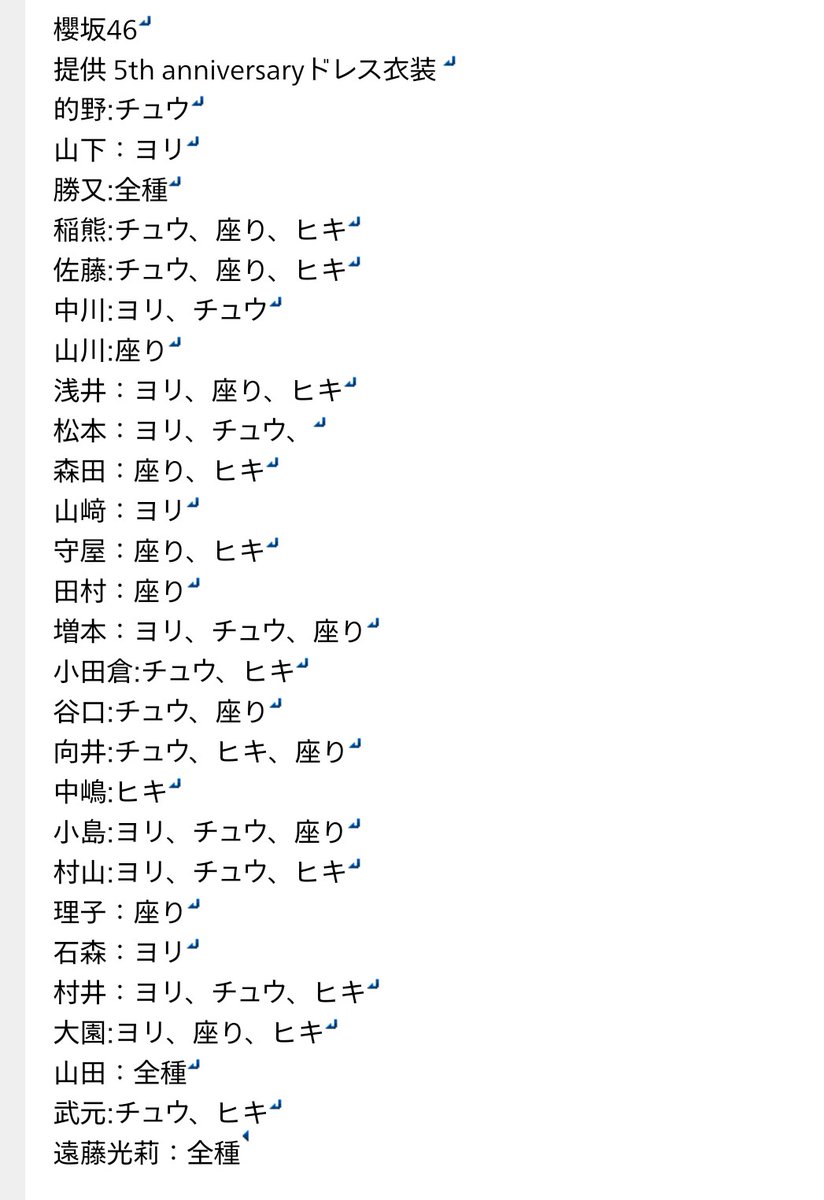 櫻坂46
提供 5th anniversaryドレス衣装
的野:チュウ
山下：ヨリ
勝又:全種
稲熊:チュウ、座り、ヒキ
佐藤:チュウ、座り、ヒキ
中川:ヨリ、チュウ
山川:座り
浅井：ヨリ、座り、ヒキ
松本：ヨリ、チュウ、
森田：座り、ヒキ
山﨑：ヨリ
守屋：座り、ヒキ
田村：座り
増本：ヨリ、チュウ、座り
小田倉:チュウ、ヒキ
谷口:チュウ、座り
向井:チュウ、ヒキ、座り
中嶋:ヒキ
小島:ヨリ、チュウ、座り
村山:ヨリ、チュウ、ヒキ
理子：座り
石森：ヨリ
村井：ヨリ、チュウ、ヒキ
大園:ヨリ、座り、ヒキ
山田：全種
武元:チュウ、ヒキ
遠藤光莉：全種